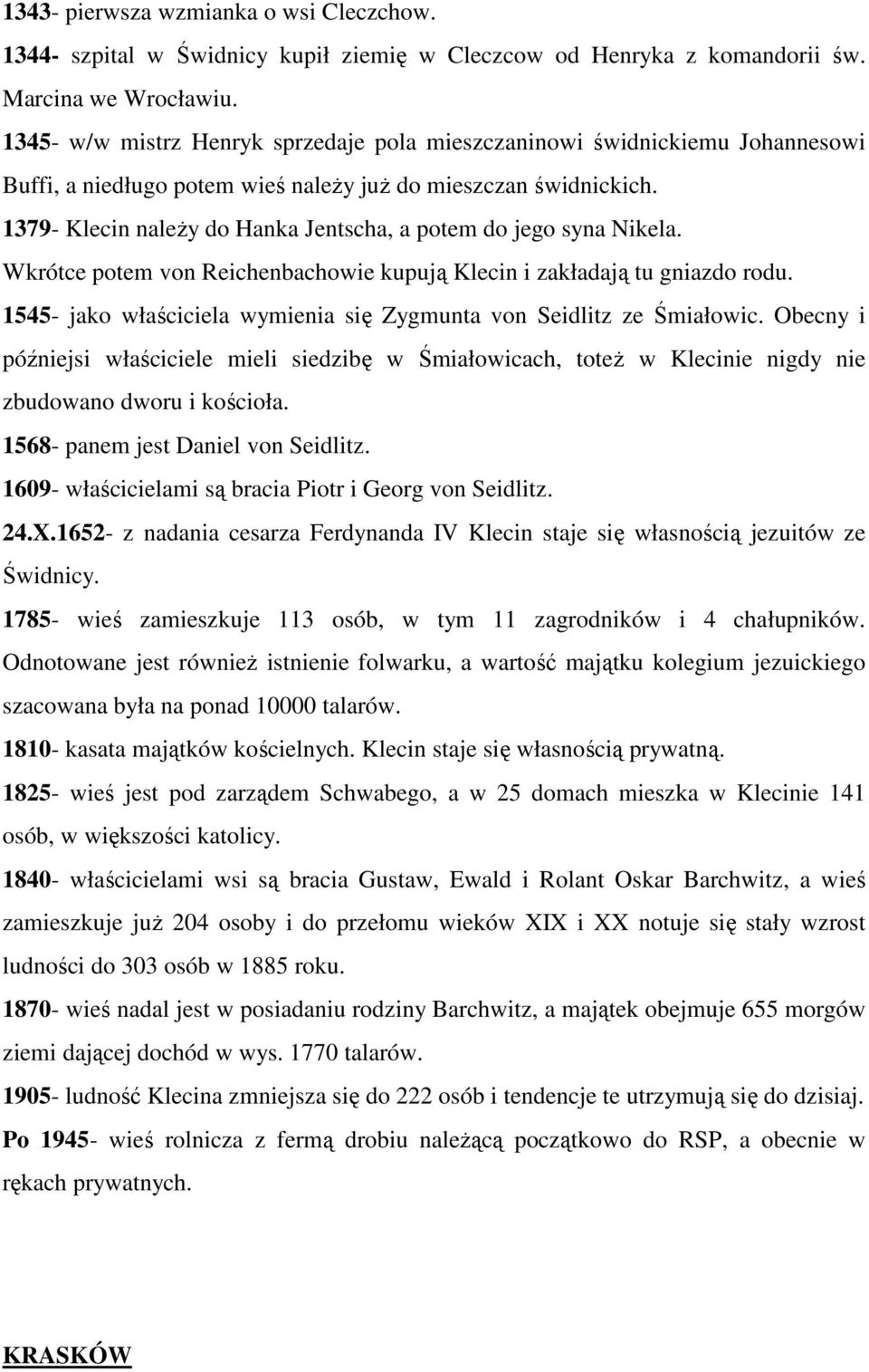 1343- pierwsza wzmianka o wsi Cleczchow.

1344- szpital w Świdnicy kupił ziemię w Cleczcow od Henryka z komandorii św. Marcina we Wrocławiu.

1345- w/w mistrz Henryk sprzedaje pola mieszczaninowi świdnickiemu Johannesowi Buffi, a niedługo potem wieś należy już do mieszczan świdnickich.

1379- Klecin należy do Hanka Jentscha, a potem do jego syna Nikela. Wkrótce potem von Reichenbachowie kupują Klecin i zakładają tu gniazdo rodu.

1545- jako właściciela wymienia się Zygmunta von Seidlitz ze Śmiałowic. Obecny i późniejsi właściciele mieli siedzibę w Śmiałowicach, toteż w Klecinie nigdy nie zbudowano dworu i kościoła.

1568- panem jest Daniel von Seidlitz.

1609- właścicielami są bracia Piotr i Georg von Seidlitz.

24.X.1652- z nadania cesarza Ferdynanda IV Klecin staje się własnością jezuitów ze Świdnicy.

1785- wieś zamieszkuje 113 osób, w tym 11 zagrodników i 4 chałupników. Odnotowane jest również istnienie folwarku, a wartość majątku kolegium jezuickiego szacowana była na ponad 10000 talarów.

1810- kasata majątków kościelnych. Klecin staje się własnością prywatną.

1825- wieś jest pod zarządem Schwabego, a w 25 domach mieszka w Klecinie 141 osób, w większości katolicy.

1840- właścicielami wsi są bracia Gustaw, Ewald i Rolant Oskar Barchwitz, a wieś zamieszkuje już 204 osoby i do przełomu wieków XIX i XX notuje się stały wzrost ludności do 303 osób w 1885 roku.

1870- wieś nadal jest w posiadaniu rodziny Barchwitz, a majątek obejmuje 655 morgów ziemi dającej dochód w wys. 1770 talarów.

1905- ludność Klecina zmniejsza się do 222 osób i tendencje te utrzymują się do dzisiaj.

Po 1945- wieś rolnicza z fermą drobiu należącą początkowo do RSP, a obecnie w rękach prywatnych.

KRASKÓW